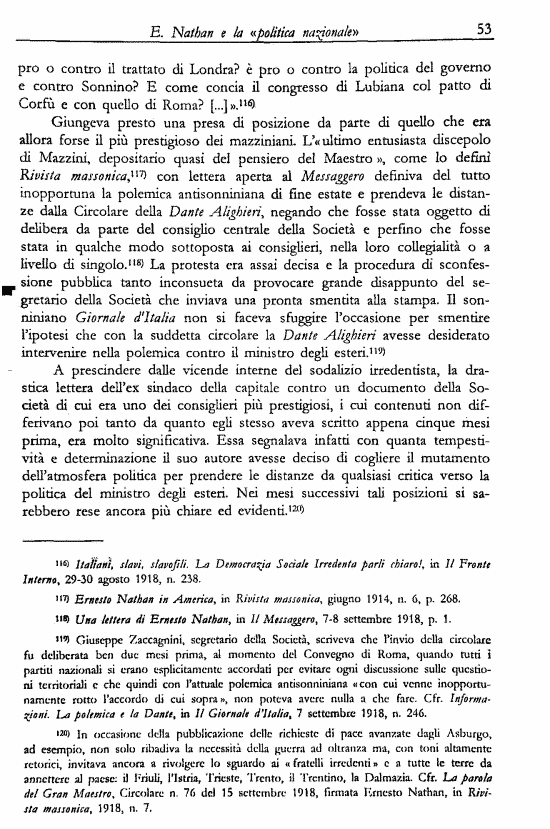 E. Nathan e la «politica nazionale» 53

pro o contro il trattato di Londra? è pro o contro la politica del governo e contro Sonnino? E come concia il congresso di Lubiana col patto di Corfù e con quello di Roma? [...]».$^{116)}$

Giungeva presto una presa di posizione da parte di quello che era allora forse il più prestigioso dei mazziniani. L'«ultimo entusiasta discepolo di Mazzini, depositario quasi del pensiero del Maestro», come lo definì Rivista massonica,$^{117)}$ con lettera aperta al Messaggero definiva del tutto inopportuna la polemica antisonniniana di fine estate e prendeva le distanze dalla Circolare della Dante Alighieri, negando che fosse stata oggetto di delibera da parte del consiglio centrale della Società e perfino che fosse stata in qualche modo sottoposta ai consiglieri, nella loro collegialità o a livello di singolo.$^{118)}$ La protesta era assai decisa e la procedura di sconfessione pubblica tanto inconsueta da provocare grande disappunto del segretario della Società che inviava una pronta smentita alla stampa. Il sonniniano Giornale d'Italia non si faceva sfuggire l'occasione per smentire l'ipotesi che con la suddetta circolare la Dante Alighieri avesse desiderato intervenire nella polemica contro il ministro degli esteri.$^{119)}$

A prescindere dalle vicende interne del sodalizio irredentista, la drastica lettera dell'ex sindaco della capitale contro un documento della Società di cui era uno dei consiglieri più prestigiosi, i cui contenuti non differivano poi tanto da quanto egli stesso aveva scritto appena cinque mesi prima, era molto significativa. Essa segnalava infatti con quanta tempestività e determinazione il suo autore avesse deciso di cogliere il mutamento dell'atmosfera politica per prendere le distanze da qualsiasi critica verso la politica del ministro degli esteri. Nei mesi successivi tali posizioni si sarebbero rese ancora più chiare ed evidenti.$^{120)}$

$^{116)}$ Italiani, slavi, slavofili. La Democrazia Sociale Irredenta parli chiaro!, in Il Fronte Interno, 29-30 agosto 1918, n. 238.

$^{117)}$ Ernesto Nathan in America, in Rivista massonica, giugno 1914, n. 6, p. 268.

$^{118)}$ Una lettera di Ernesto Nathan, in Il Messaggero, 7-8 settembre 1918, p. 1.

$^{119)}$ Giuseppe Zaccagnini, segretario della Società, scriveva che l'invio della circolare fu deliberata ben due mesi prima, al momento del Convegno di Roma, quando tutti i partiti nazionali si erano esplicitamente accordati per evitare ogni discussione sulle questioni territoriali e che quindi con l'attuale polemica antisonniniana «con cui venne inopportunamente rotto l'accordo di cui sopra», non poteva avere nulla a che fare. Cfr. Informazioni. La polemica e la Dante, in Il Giornale d'Italia, 7 settembre 1918, n. 246.

$^{120)}$ In occasione della pubblicazione delle richieste di pace avanzate dagli Asburgo, ad esempio, non solo ribadiva la necessità della guerra ad oltranza ma, con toni altamente retorici, invitava ancora a rivolgere lo sguardo ai «fratelli irredenti» e a tutte le terre da annettere al paese: il Friuli, l'Istria, Trieste, Trento, il Trentino, la Dalmazia. Cfr. La parola del Gran Maestro, Circolare n. 76 del 15 settembre 1918, firmata Ernesto Nathan, in Rivista massonica, 1918, n. 7.